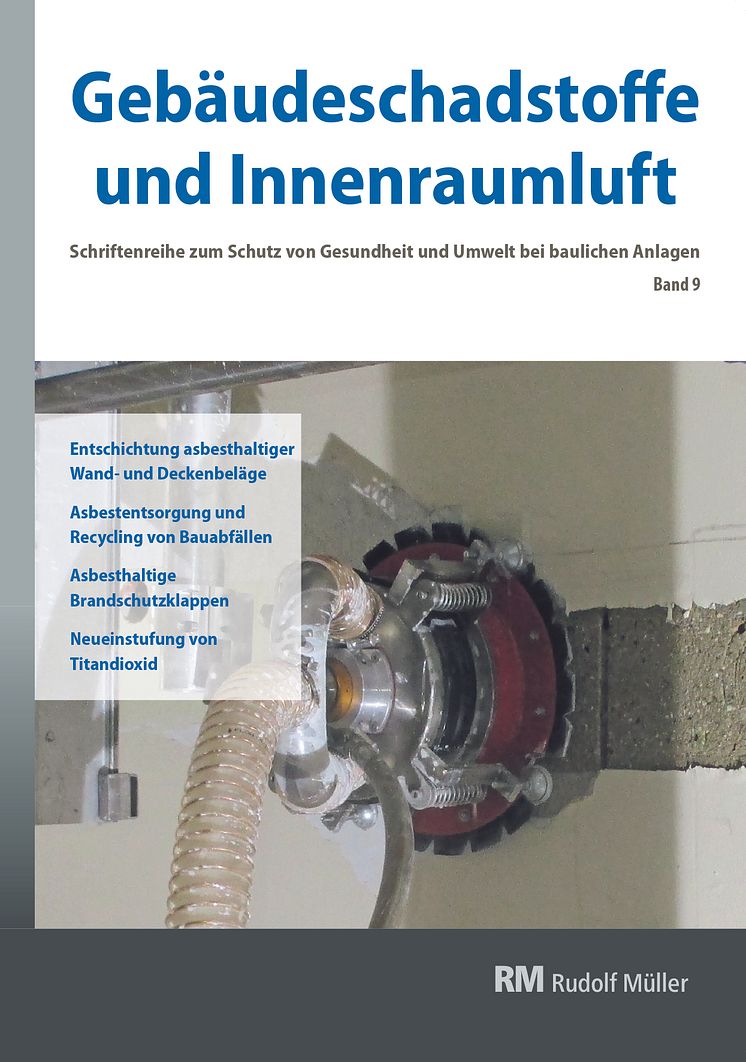 Gebäudeschadstoffe und Innenraumluft

Schriftenreihe zum Schutz von Gesundheit und Umwelt bei baulichen Anlagen

Band 9

Entschichtung asbesthaltiger Wand- und Deckenbeläge

Asbestentsorgung und Recycling von Bauabfällen

Asbesthaltige Brandschutzklappen

Neueinstufung von Titandioxid

RM Rudolf Müller